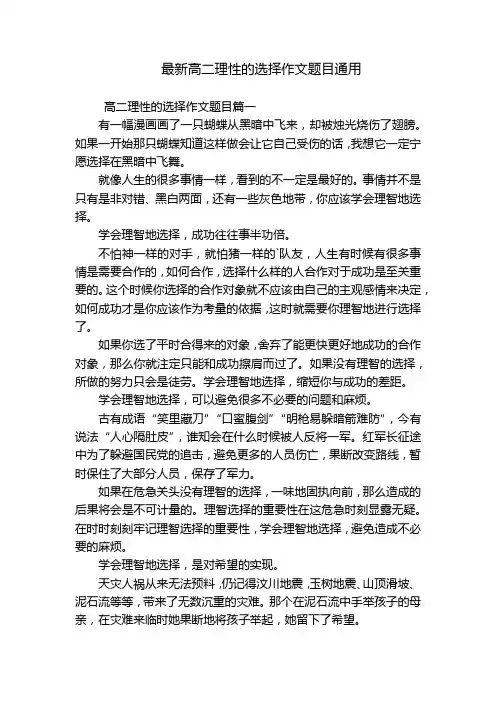 最新高二理性的选择作文题目通用

高二理性的选择作文题目篇一

有一幅漫画画了一只蝴蝶从黑暗中飞来，却被烛光烧伤了翅膀。如果一开始那只蝴蝶知道这样做会让它自己受伤的话，我想它一定宁愿选择在黑暗中飞舞。

就像人生的很多事情一样，看到的不一定是最好的。事情并不是只有是非对错、黑白两面，还有一些灰色地带，你应该学会理智地选择。

学会理智地选择，成功往往事半功倍。

不怕神一样的对手，就怕猪一样的`队友，人生有时候有很多事情是需要合作的，如何合作，选择什么样的人合作对于成功是至关重要的。这个时候你选择的合作对象就不应该由自己的主观感情来决定，如何成功才是你应该作为考量的依据，这时就需要你理智地进行选择了。

如果你选了平时合得来的对象，舍弃了能更快更好地成功的合作对象，那么你就注定只能和成功擦肩而过了。如果没有理智的选择，所做的努力只会是徒劳。学会理智地选择，缩短你与成功的差距。

学会理智地选择，可以避免很多不必要的问题和麻烦。

古有成语“笑里藏刀”“口蜜腹剑”“明枪易躲暗箭难防”，今有说法“人心隔肚皮”，谁知会在什么时候被人反将一军。红军长征途中为了躲避国民党的追击，避免更多的人员伤亡，果断改变路线，暂时保住了大部分人员，保存了军力。

如果在危急关头没有理智的选择，一味地固执向前，那么造成的后果将会是不可计量的。理智选择的重要性在这危急时刻显露无疑。在时时刻刻牢记理智选择的重要性，学会理智地选择，避免造成不必要的麻烦。

学会理智地选择，是对希望的实现。

天灾人祸从来无法预料，仍记得汶川地震，玉树地震、山顶滑坡、泥石流等等，带来了无数沉重的灾难。那个在泥石流中手举孩子的母亲，在灾难来临时她果断地将孩子举起，她留下了希望。